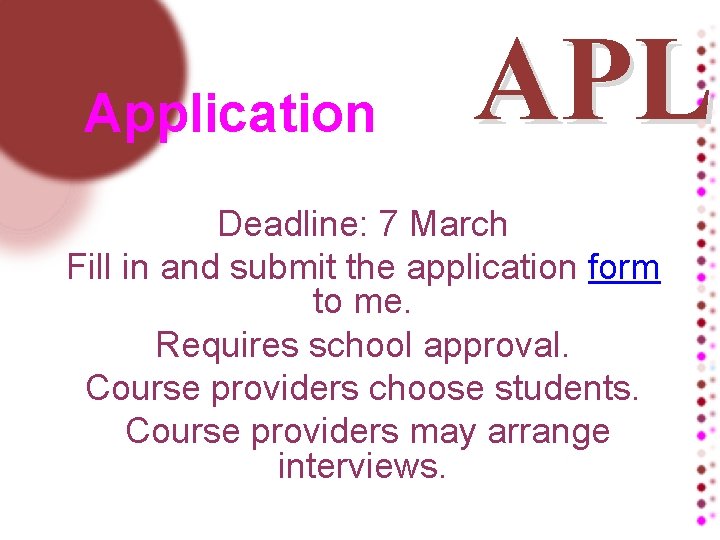 Application

APL

Deadline: 7 March

Fill in and submit the application form to me.

Requires school approval.

Course providers choose students.

Course providers may arrange interviews.